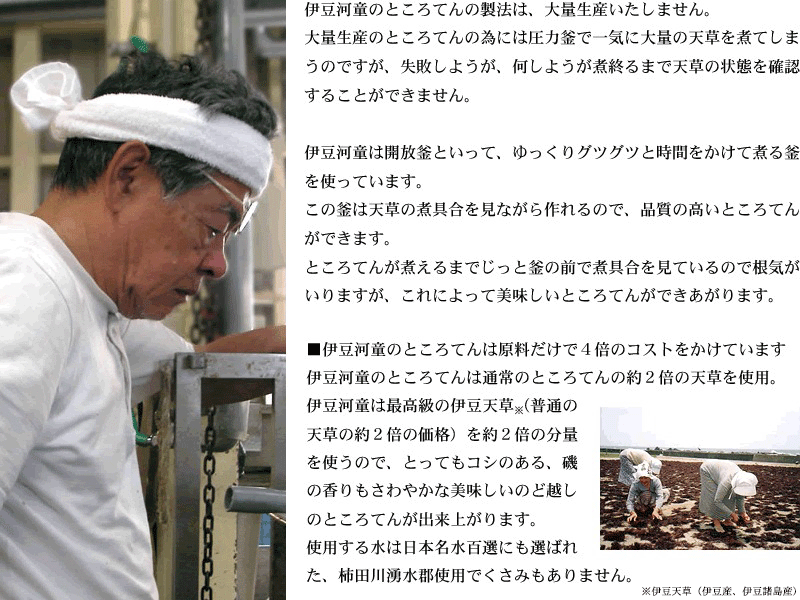 伊豆河童のところてんの製法は、大量生産いたしません。
大量生産のところてんの為には圧力釜で一気に大量の天草を煮てしまうのですが、失敗しようが、何しようが煮終るまで天草の状態を確認することができません。

伊豆河童は開放釜といって、ゆっくりグツグツと時間をかけて煮る釜を使っています。
この釜は天草の煮具合を見ながら作れるので、品質の高いところてんができます。
ところてんが煮えるまでじっと釜の前で煮具合を見ているので根気がいりますが、これによって美味しいところてんができあがります。

■伊豆河童のところてんは原料だけで４倍のコストをかけています
伊豆河童のところてんは通常のところてんの約２倍の天草を使用。
伊豆河童は最高級の伊豆天草※（普通の天草の約２倍の価格）を約２倍の分量を使うので、とってもコシのある、磯の香りもさわやかな美味しいのど越しのところてんが出来上がります。
使用する水は日本名水百選にも選ばれた、柿田川湧水郡使用でくさみもありません。

※伊豆天草（伊豆産、伊豆諸島産）